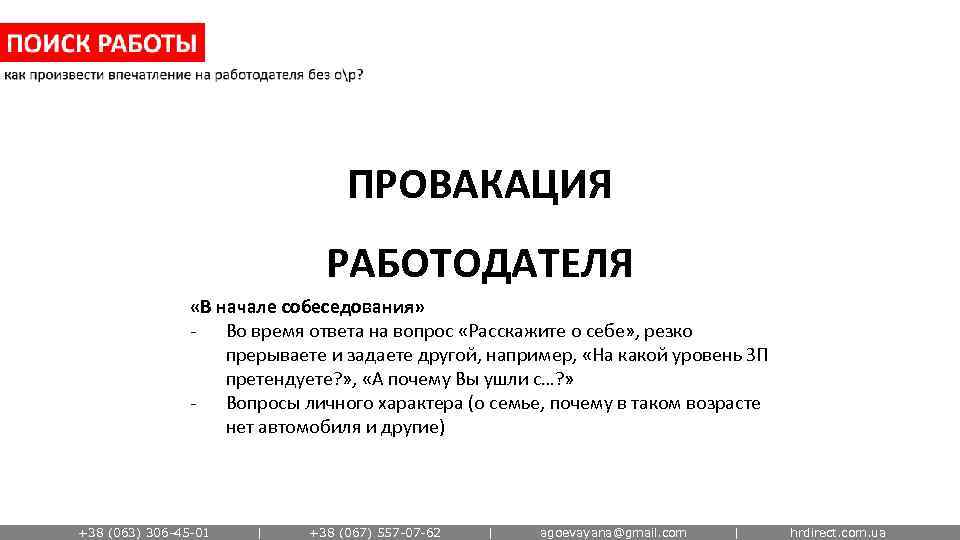 ПОИСК РАБОТЫ
как произвести впечатление на работодателя без о\р?

ПРОВАКАЦИЯ

РАБОТОДАТЕЛЯ

«В начале собеседования»
- Во время ответа на вопрос «Расскажите о себе», резко прерываете и задаете другой, например, «На какой уровень ЗП претендуете?», «А почему Вы ушли с…?»
- Вопросы личного характера (о семье, почему в таком возрасте нет автомобиля и другие)

+38 (063) 306-45-01 | +38 (067) 557-07-62 | agoevayana@gmail.com | hrdirect.com.ua